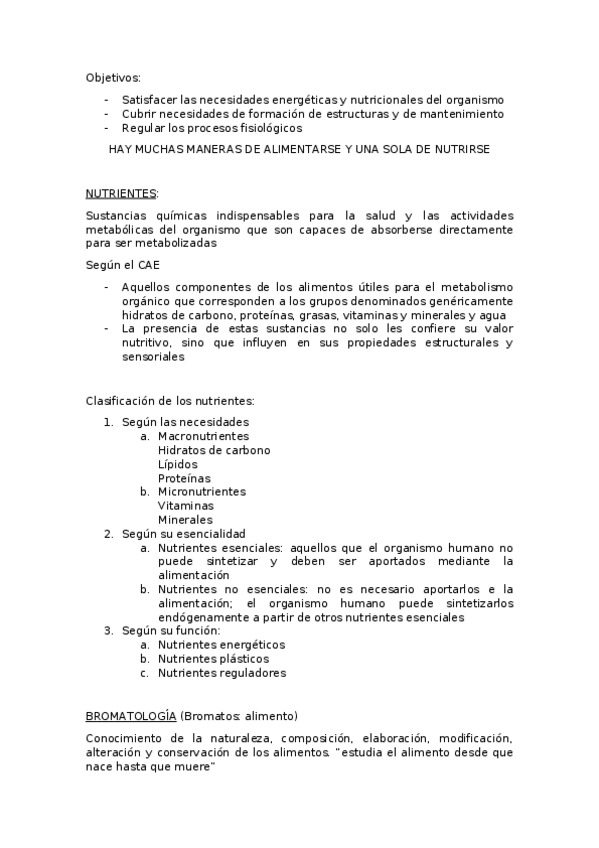 Objetivos:

- Satisfacer las necesidades energéticas y nutricionales del organismo
- Cubrir necesidades de formación de estructuras y de mantenimiento
- Regular los procesos fisiológicos

HAY MUCHAS MANERAS DE ALIMENTARSE Y UNA SOLA DE NUTRIRSE

NUTRIENTES:

Sustancias químicas indispensables para la salud y las actividades metabólicas del organismo que son capaces de absorberse directamente para ser metabolizadas

Según el CAE

- Aquellos componentes de los alimentos útiles para el metabolismo orgánico que corresponden a los grupos denominados genéricamente hidratos de carbono, proteínas, grasas, vitaminas y minerales y agua
- La presencia de estas sustancias no solo les confiere su valor nutritivo, sino que influyen en sus propiedades estructurales y sensoriales

Clasificación de los nutrientes:

1. Según las necesidades
   a. Macronutrientes
      Hidratos de carbono
      Lípidos
      Proteínas
   b. Micronutrientes
      Vitaminas
      Minerales
2. Según su esencialidad
   a. Nutrientes esenciales: aquellos que el organismo humano no puede sintetizar y deben ser aportados mediante la alimentación
   b. Nutrientes no esenciales: no es necesario aportarlos e la alimentación; el organismo humano puede sintetizarlos endógenamente a partir de otros nutrientes esenciales
3. Según su función:
   a. Nutrientes energéticos
   b. Nutrientes plásticos
   c. Nutrientes reguladores

BROMATOLOGÍA (Bromatos: alimento)

Conocimiento de la naturaleza, composición, elaboración, modificación, alteración y conservación de los alimentos. "estudia el alimento desde que nace hasta que muere"